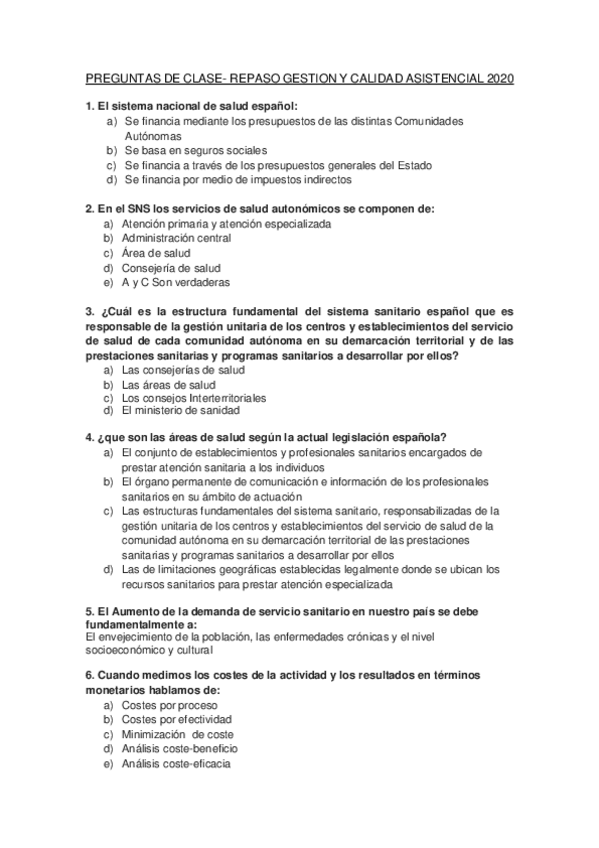 PREGUNTAS DE CLASE- REPASO GESTION Y CALIDAD ASISTENCIAL 2020

1. El sistema nacional de salud español:
a) Se financia mediante los presupuestos de las distintas Comunidades Autónomas
b) Se basa en seguros sociales
c) Se financia a través de los presupuestos generales del Estado
d) Se financia por medio de impuestos indirectos

2. En el SNS los servicios de salud autonómicos se componen de:
a) Atención primaria y atención especializada
b) Administración central
c) Área de salud
d) Consejería de salud
e) A y C Son verdaderas

3. ¿Cuál es la estructura fundamental del sistema sanitario español que es responsable de la gestión unitaria de los centros y establecimientos del servicio de salud de cada comunidad autónoma en su demarcación territorial y de las prestaciones sanitarias y programas sanitarios a desarrollar por ellos?
a) Las consejerías de salud
b) Las áreas de salud
c) Los consejos Interterritoriales
d) El ministerio de sanidad

4. ¿que son las áreas de salud según la actual legislación española?
a) El conjunto de establecimientos y profesionales sanitarios encargados de prestar atención sanitaria a los individuos
b) El órgano permanente de comunicación e información de los profesionales sanitarios en su ámbito de actuación
c) Las estructuras fundamentales del sistema sanitario, responsabilizadas de la gestión unitaria de los centros y establecimientos del servicio de salud de la comunidad autónoma en su demarcación territorial de las prestaciones sanitarias y programas sanitarios a desarrollar por ellos
d) Las de limitaciones geográficas establecidas legalmente donde se ubican los recursos sanitarios para prestar atención especializada

5. El Aumento de la demanda de servicio sanitario en nuestro país se debe fundamentalmente a:
El envejecimiento de la población, las enfermedades crónicas y el nivel socioeconómico y cultural

6. Cuando medimos los costes de la actividad y los resultados en términos monetarios hablamos de:
a) Costes por proceso
b) Costes por efectividad
c) Minimización de coste
d) Análisis coste-beneficio
e) Análisis coste-eficacia